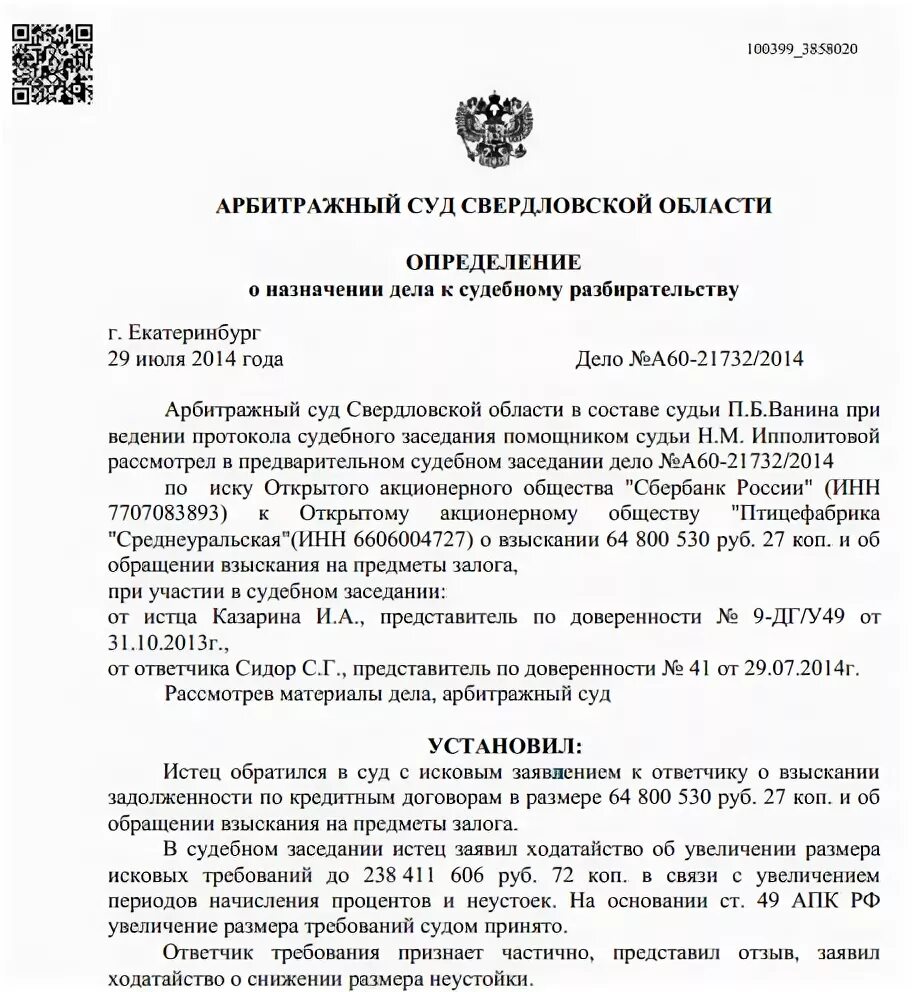 100399_3858020

АРБИТРАЖНЫЙ СУД СВЕРДЛОВСКОЙ ОБЛАСТИ

ОПРЕДЕЛЕНИЕ
о назначении дела к судебному разбирательству

г. Екатеринбург
29 июля 2014 года Дело №А60-21732/2014

Арбитражный суд Свердловской области в составе судьи П.Б.Ванина при ведении протокола судебного заседания помощником судьи Н.М. Ипполитовой рассмотрел в предварительном судебном заседании дело №А60-21732/2014

по иску Открытого акционерного общества "Сбербанк России" (ИНН 7707083893) к Открытому акционерному обществу "Птицефабрика "Среднеуральская"(ИНН 6606004727) о взыскании 64 800 530 руб. 27 коп. и об обращении взыскания на предметы залога,
при участии в судебном заседании:
от истца Казарина И.А., представитель по доверенности № 9-ДГ/У49 от 31.10.2013г.,
от ответчика Сидор С.Г., представитель по доверенности № 41 от 29.07.2014г.
Рассмотрев материалы дела, арбитражный суд

УСТАНОВИЛ:
Истец обратился в суд с исковым заявлением к ответчику о взыскании задолженности по кредитным договорам в размере 64 800 530 руб. 27 коп. и об обращении взыскания на предметы залога.

В судебном заседании истец заявил ходатайство об увеличении размера исковых требований до 238 411 606 руб. 72 коп. в связи с увеличением периодов начисления процентов и неустоек. На основании ст. 49 АПК РФ увеличение размера требований судом принято.

Ответчик требования признает частично, представил отзыв, заявил ходатайство о снижении размера неустойки.